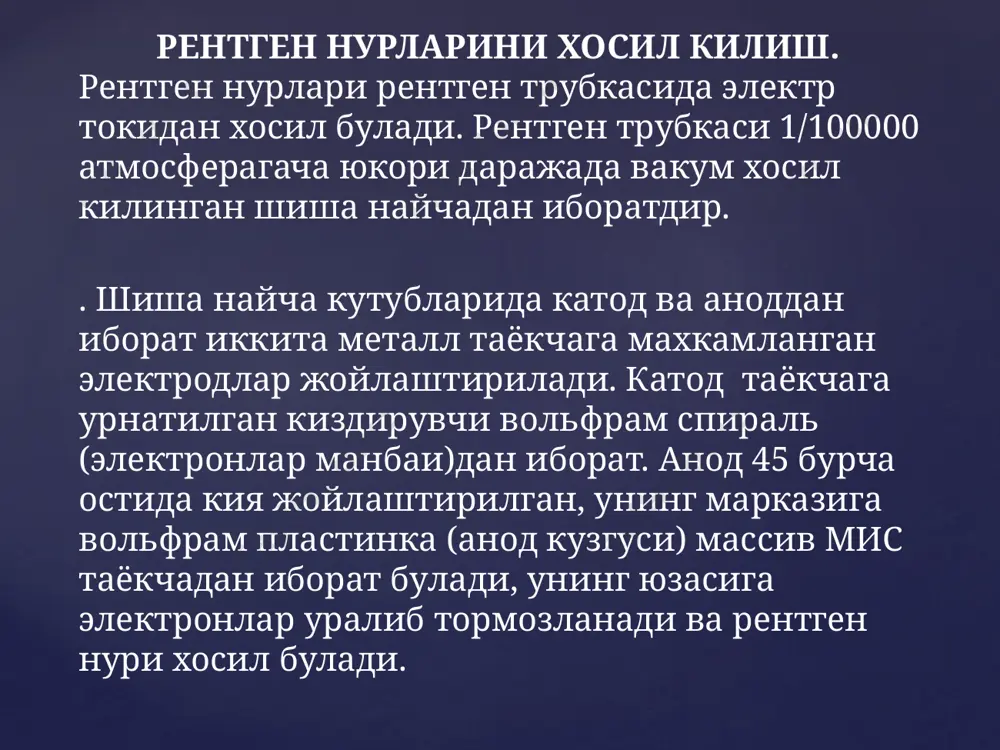 РЕНТГЕН НУРЛАРИНИ ХОСИЛ КИЛИШ.
Рентген нурлари рентген трубкасида электр токидан хосил булади. Рентген трубкаси 1/100000 атмосферагача юкори даражада вакум хосил килинган шиша найчадан иборатдир.

. Шиша найча кутубларида катод ва аноддан иборат иккита металл таёкчага махкамланган электродлар жойлаштирилади. Катод таёкчага урнатилган киздирувчи вольфрам спираль (электронлар манбаи)дан иборат. Анод 45 бурча остида кия жойлаштирилган, унинг марказига вольфрам пластинка (анод кузгуси) массив МИС таёкчадан иборат булади, унинг юзасига электронлар уралиб тормозланади ва рентген нури хосил булади.